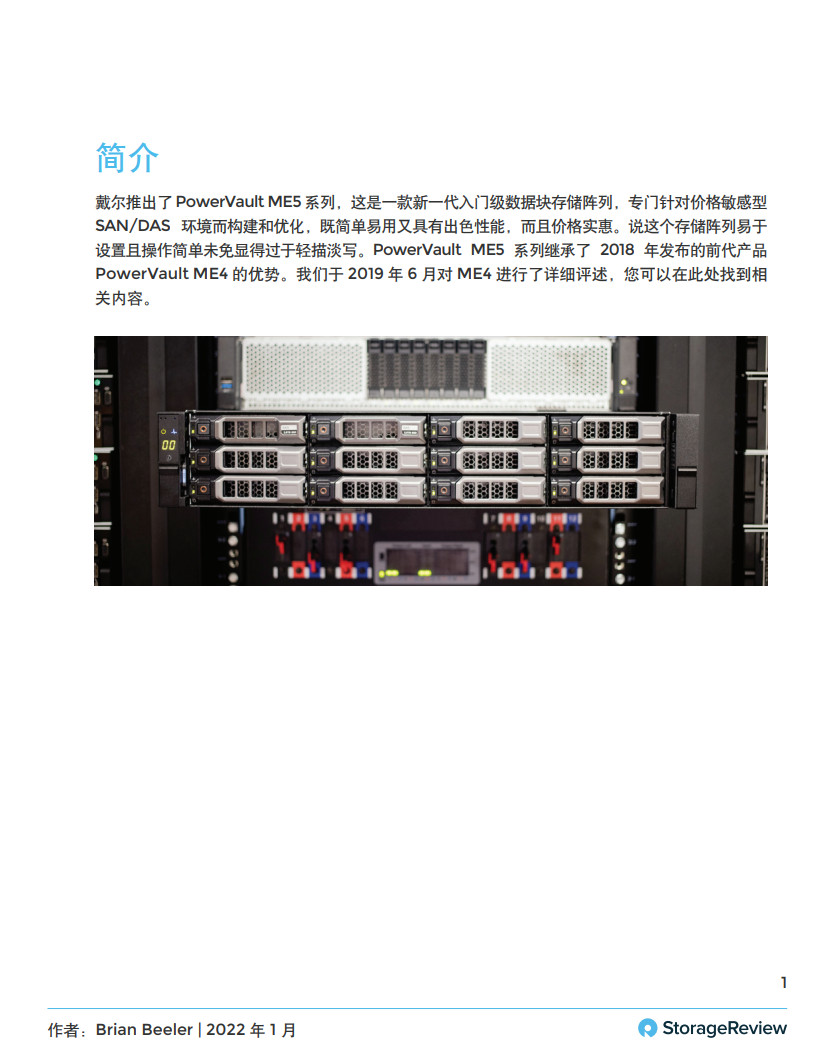 简介

戴尔推出了PowerVault ME5系列，这是一款新一代入门级数据块存储阵列，专门针对价格敏感型SAN/DAS环境而构建和优化，既简单易用又具有出色性能，而且价格实惠。说这个存储阵列易于设置且操作简单未免显得过于轻描淡写。PowerVault ME5系列继承了2018年发布的前代产品PowerVault ME4的优势。我们于2019年6月对ME4进行了详细评述，您可以在此处找到相关内容。

1

作者：Brian Beeler | 2022年1月

StorageReview